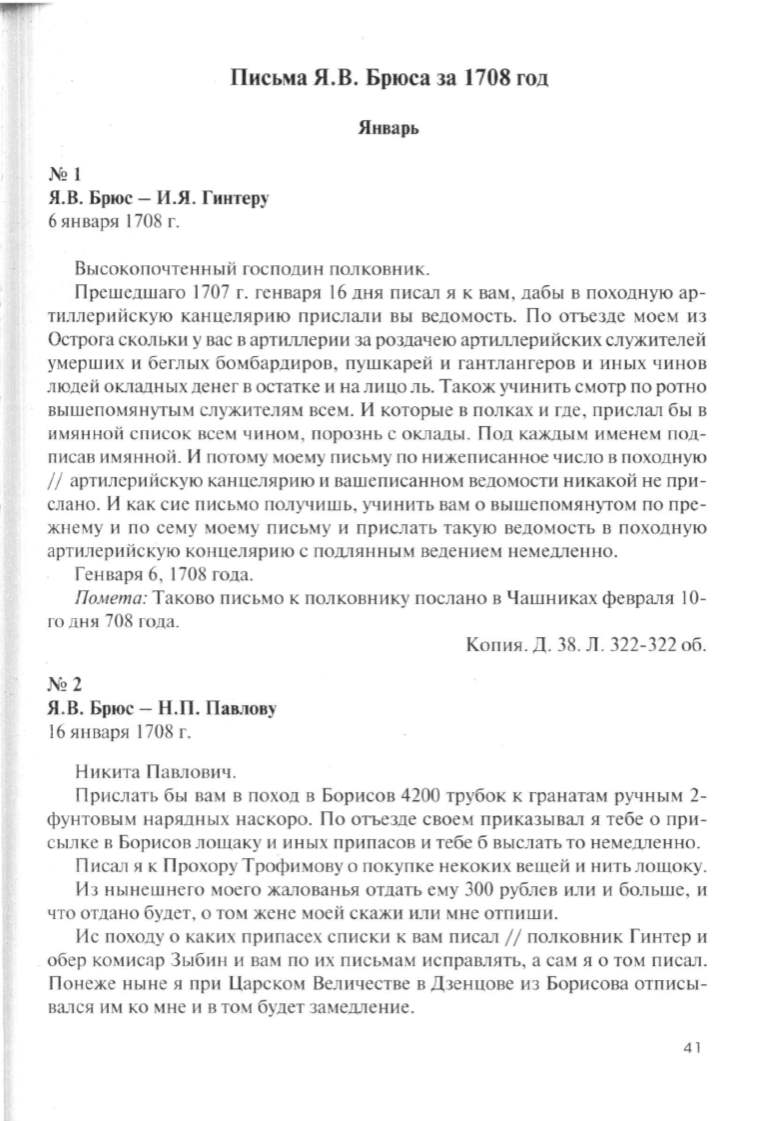 Письма Я.В. Брюса за 1708 год

Январь

№ 1
Я.В. Брюс – И.Я. Гинтеру
6 января 1708 г.

Высокопочтенный господин полковник.

Прешедшаго 1707 г. генваря 16 дня писал я к вам, дабы в походную артиллерийскую канцелярию прислали вы ведомость. По отъезде моем из Острога скольки у вас в артиллерии за роздачею артиллерийских служителей умерших и беглых бомбардиров, пушкарей и гантлангеров и иных чинов людей окладных денег в остатке и на лицо ль. Також учинить смотр по ротно вышепомянутым служителям всем. И которые в полках и где, прислал бы в имянной список всем чином, порознь с оклады. Под каждым именем подписав имянной. И потому моему письму по нижеписанное число в походную // артилерийскую канцелярию и вашеписанном ведомости никакой не прислано. И как сие письмо получишь, учинить вам о вышепомянутом по прежнему и по сему моему письму и прислать такую ведомость в походную артилерийскую концелярию с подлянным ведением немедленно.

Генваря 6, 1708 года.

Помета: Таково письмо к полковнику послано в Чашниках февраля 10-го дня 708 года.

Копия. Д. 38. Л. 322-322 об.

№ 2
Я.В. Брюс – Н.П. Павлову
16 января 1708 г.

Никита Павлович.

Прислать бы вам в поход в Борисов 4200 трубок к гранатам ручным 2-фунтовым нарядных наскоро. По отъезде своем приказывал я тебе о присылке в Борисов лощаку и иных припасов и тебе б выслать то немедленно.

Писал я к Прохору Трофимову о покупке некоких вещей и нить лощоку.

Из нынешнего моего жалованья отдать ему 300 рублев или и больше, и что отдано будет, о том жене моей скажи или мне отпиши.

Ис походу о каких припасех списки к вам писал // полковник Гинтер и обер комисар Зыбин и вам по их письмам исправлять, а сам я о том писал. Понеже ныне я при Царском Величестве в Дзенцове из Борисова отписывался им ко мне и в том будет замедление.

41